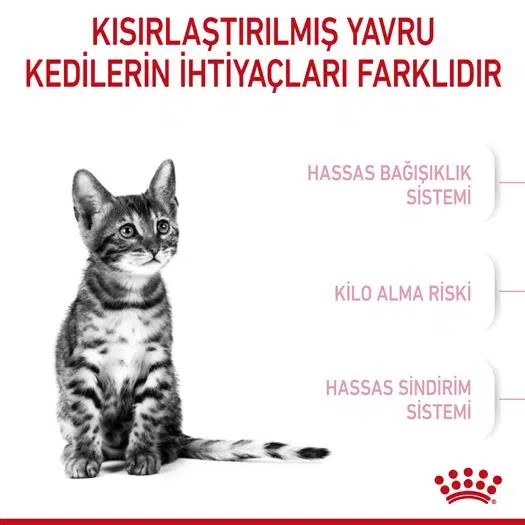 KISIRLAŞTIRILMIŞ YAVRU KEDİLERİN İHTİYAÇLARI FARKLIDIR

HASSAS BAĞIŞIKLIK SİSTEMİ

KİLO ALMA RİSKİ

HASSAS SİNDİRİM SİSTEMİ